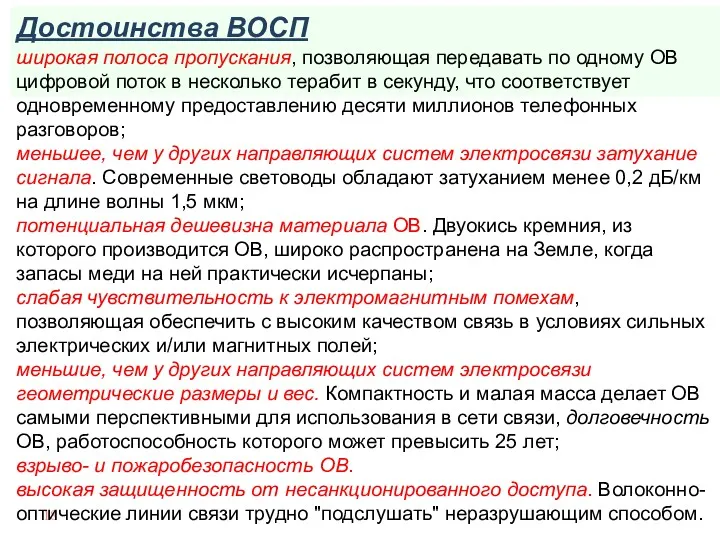 Достоинства ВОСП

широкая полоса пропускания, позволяющая передавать по одному ОВ цифровой поток в несколько терабит в секунду, что соответствует одновременному предоставлению десяти миллионов телефонных разговоров;
меньшее, чем у других направляющих систем электросвязи затухание сигнала. Современные световоды обладают затуханием менее 0,2 дБ/км на длине волны 1,5 мкм;
потенциальная дешевизна материала ОВ. Двуокись кремния, из которого производится ОВ, широко распространена на Земле, когда запасы меди на ней практически исчерпаны;
слабая чувствительность к электромагнитным помехам, позволяющая обеспечить с высоким качеством связь в условиях сильных электрических и/или магнитных полей;
меньшие, чем у других направляющих систем электросвязи геометрические размеры и вес. Компактность и малая масса делает ОВ самыми перспективными для использования в сети связи, долговечность ОВ, работоспособность которого может превысить 25 лет;
взрыво- и пожаробезопасность ОВ.
высокая защищенность от несанкционированного доступа. Волоконно-оптические линии связи трудно "подслушать" неразрушающим способом.